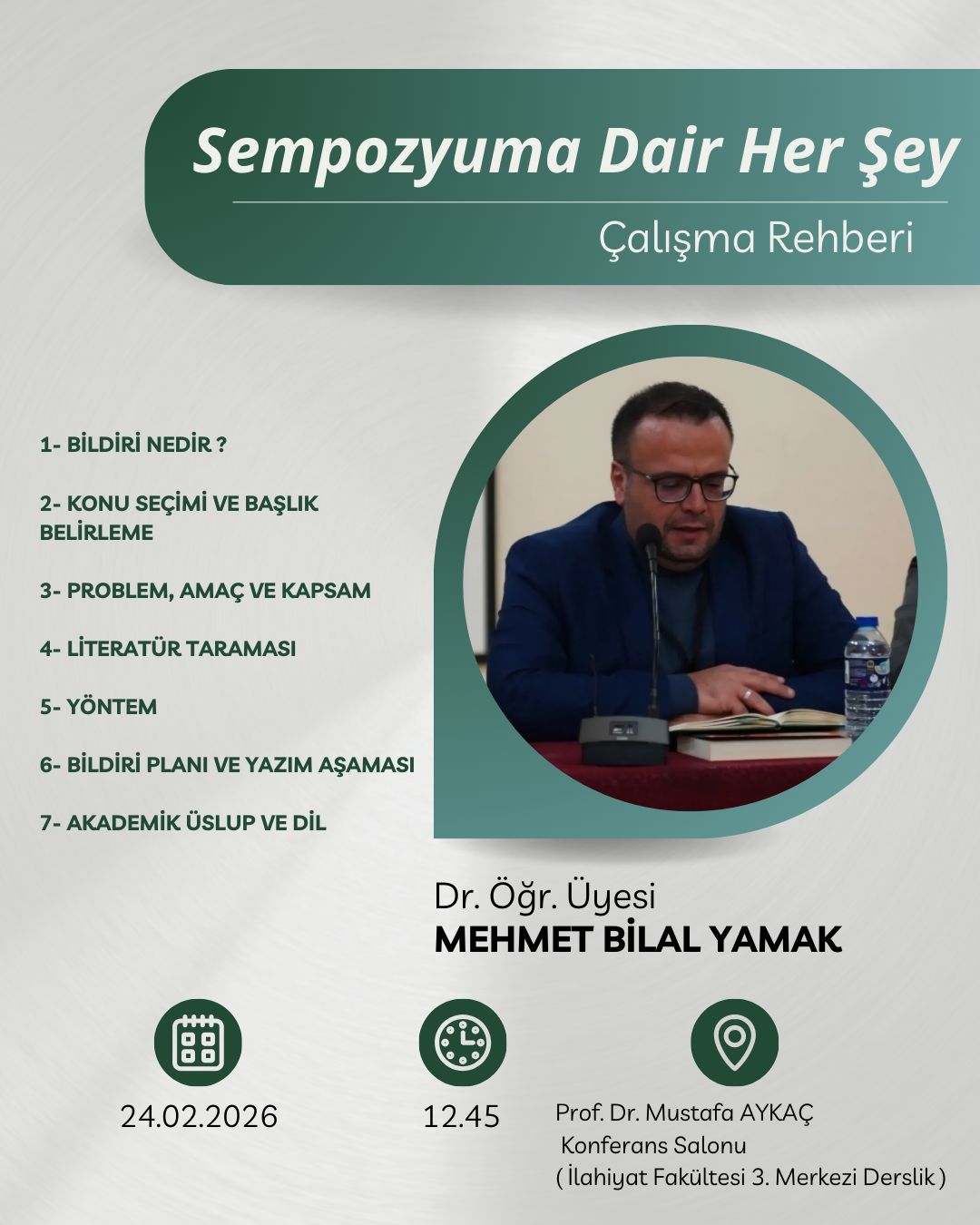 Sempozyuma Dair Her Şey

Çalışma Rehberi

1- BİLDİRİ NEDİR ?

2- KONU SEÇİMİ VE BAŞLIK BELİRLEME

3- PROBLEM, AMAÇ VE KAPSAM

4- LİTERATÜR TARAMASI

5- YÖNTEM

6- BİLDİRİ PLANI VE YAZIM AŞAMASI

7- AKADEMİK ÜSLUP VE DİL

Dr. Öğr. Üyesi
MEHMET BİLAL YAMAK

24.02.2026

12.45

Prof. Dr. Mustafa AYKAÇ
Konferans Salonu
( İlahiyat Fakültesi 3. Merkezi Derslik )